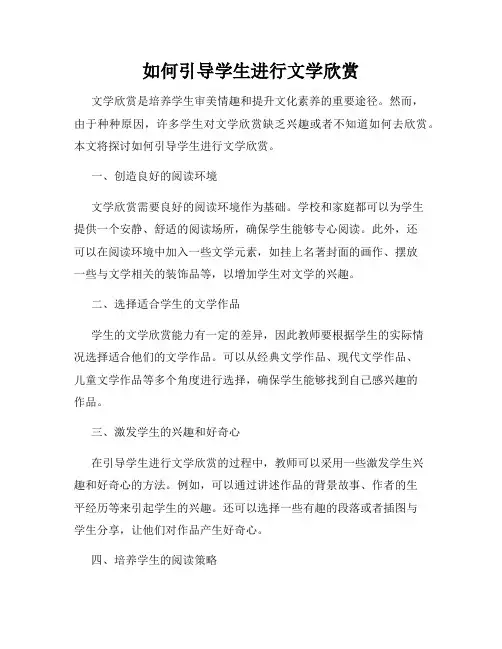 如何引导学生进行文学欣赏

文学欣赏是培养学生审美情趣和提升文化素养的重要途径。然而，由于种种原因，许多学生对文学欣赏缺乏兴趣或者不知道如何去欣赏。本文将探讨如何引导学生进行文学欣赏。

一、创造良好的阅读环境

文学欣赏需要良好的阅读环境作为基础。学校和家庭都可以为学生提供一个安静、舒适的阅读场所，确保学生能够专心阅读。此外，还可以在阅读环境中加入一些文学元素，如挂上名著封面的画作、摆放一些与文学相关的装饰品等，以增加学生对文学的兴趣。

二、选择适合学生的文学作品

学生的文学欣赏能力有一定的差异，因此教师要根据学生的实际情况选择适合他们的文学作品。可以从经典文学作品、现代文学作品、儿童文学作品等多个角度进行选择，确保学生能够找到自己感兴趣的作品。

三、激发学生的兴趣和好奇心

在引导学生进行文学欣赏的过程中，教师可以采用一些激发学生兴趣和好奇心的方法。例如，可以通过讲述作品的背景故事、作者的生平经历等来引起学生的兴趣。还可以选择一些有趣的段落或者插图与学生分享，让他们对作品产生好奇心。

四、培养学生的阅读策略